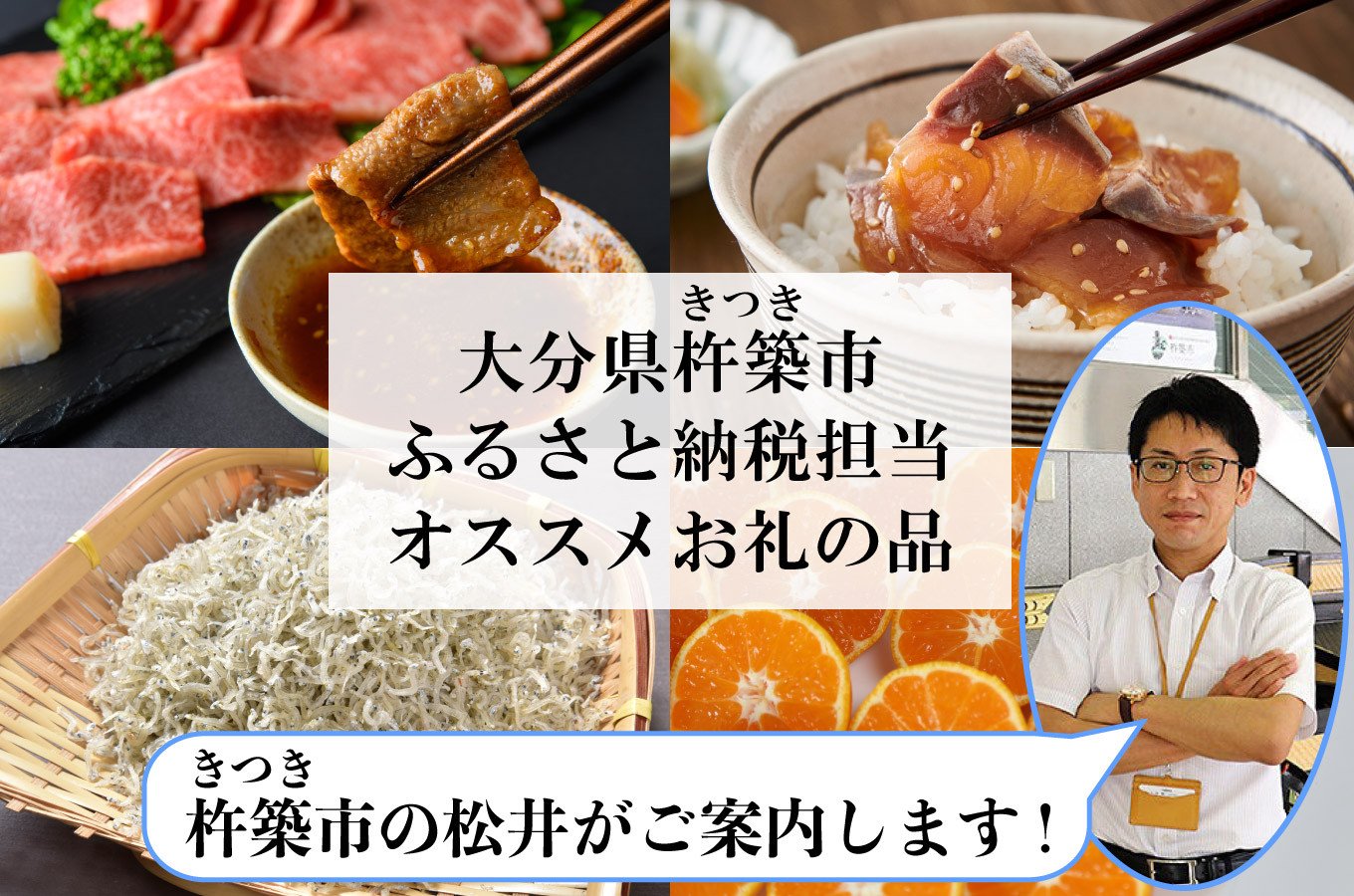 きつき
大分県杵築市
ふるさと納税担当
オススメお礼の品

きつき
杵築市の松井がご案内します！